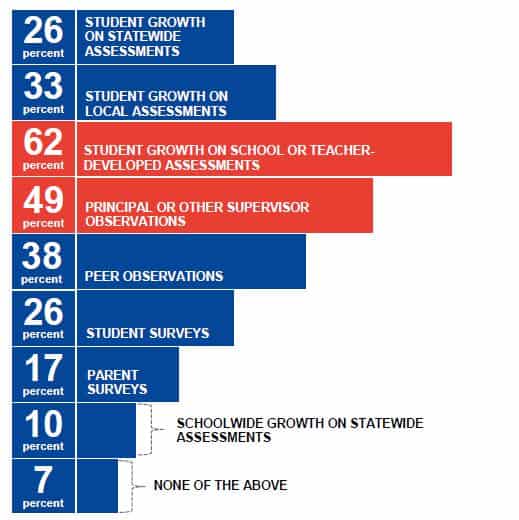 26 percent STUDENT GROWTH ON STATEWIDE ASSESSMENTS

33 percent STUDENT GROWTH ON LOCAL ASSESSMENTS

62 percent STUDENT GROWTH ON SCHOOL OR TEACHER-DEVELOPED ASSESSMENTS

49 percent PRINCIPAL OR OTHER SUPERVISOR OBSERVATIONS

38 percent PEER OBSERVATIONS

26 percent STUDENT SURVEYS

17 percent PARENT SURVEYS

10 percent SCHOOLWIDE GROWTH ON STATEWIDE ASSESSMENTS

7 percent NONE OF THE ABOVE